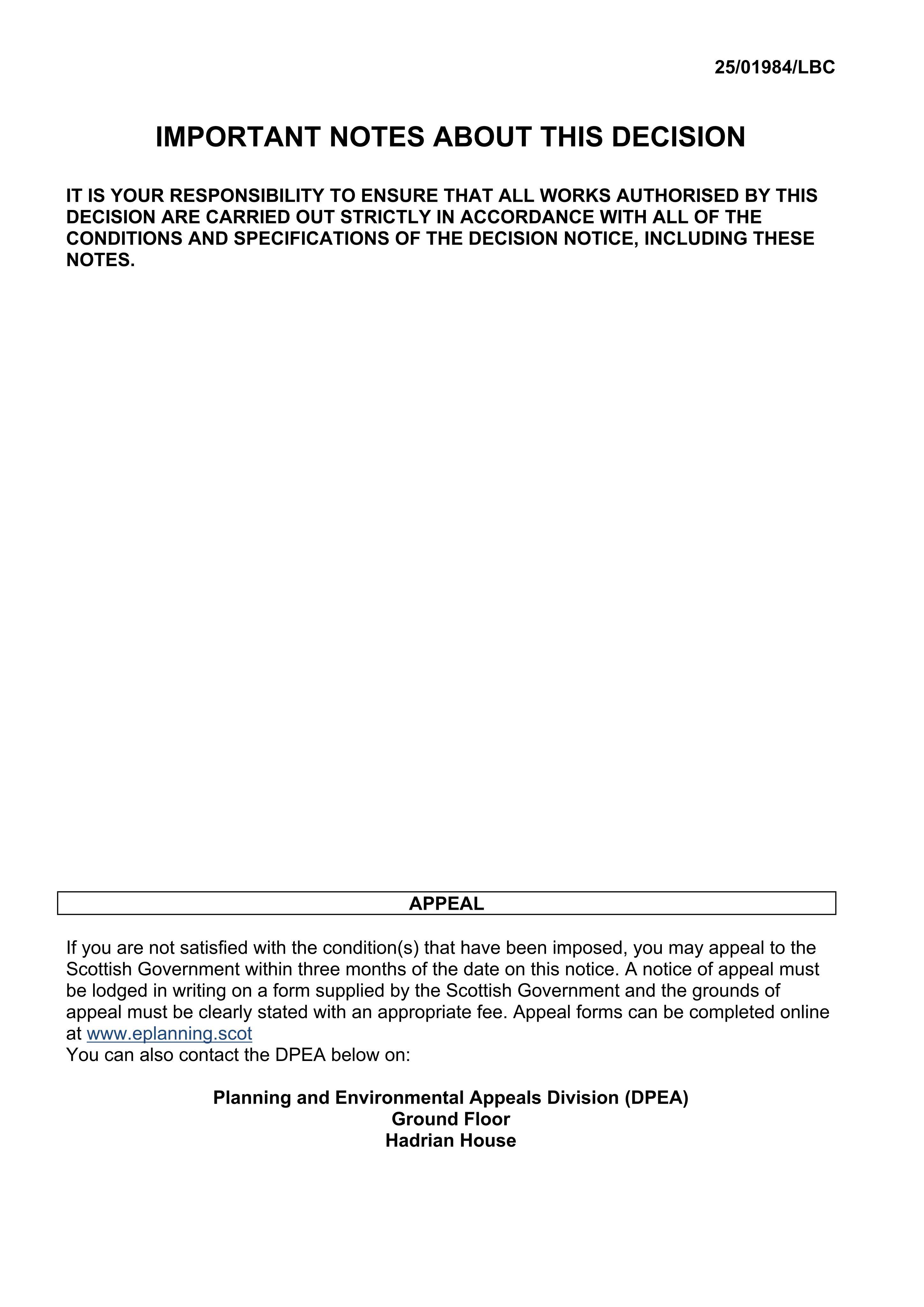 25/01984/LBC

IMPORTANT NOTES ABOUT THIS DECISION

IT IS YOUR RESPONSIBILITY TO ENSURE THAT ALL WORKS AUTHORISED BY THIS DECISION ARE CARRIED OUT STRICTLY IN ACCORDANCE WITH ALL OF THE CONDITIONS AND SPECIFICATIONS OF THE DECISION NOTICE, INCLUDING THESE NOTES.

APPEAL

If you are not satisfied with the condition(s) that have been imposed, you may appeal to the Scottish Government within three months of the date on this notice. A notice of appeal must be lodged in writing on a form supplied by the Scottish Government and the grounds of appeal must be clearly stated with an appropriate fee. Appeal forms can be completed online at www.eplanning.scot
You can also contact the DPEA below on:

Planning and Environmental Appeals Division (DPEA)
Ground Floor
Hadrian House